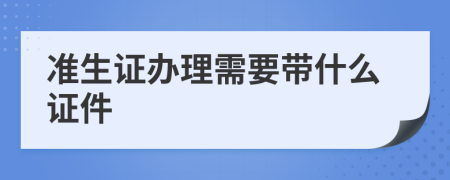 准生证办理需要带什么证件